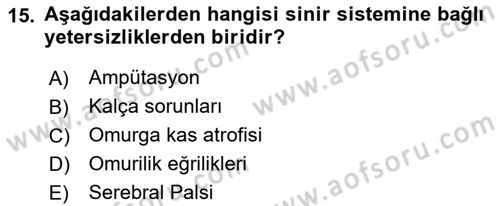 15. Aşağıdakilerden hangisi sinir sistemine bağlı yetersizliklerden biridir?

A) Ampütasyon
B) Kalça sorunları
C) Omurga kas atrofisi
D) Omurilik eğrilikleri
E) Serebral Palsi

www.aofsoru.com
www.aofsoru.com
www.aofsoru.com
www.aofsoru.com